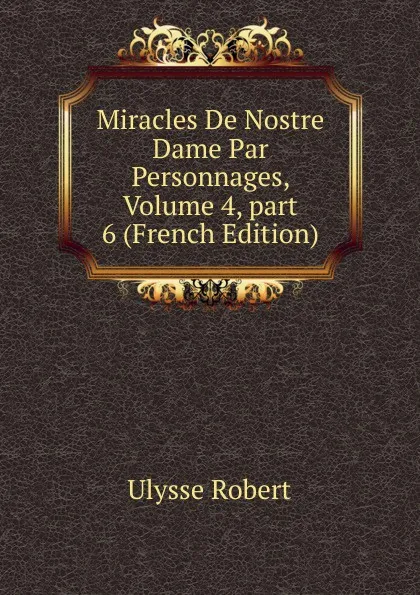 Miracles De Nostre Dame Par Personnages, Volume 4, part 6 (French Edition)

Ulysse Robert